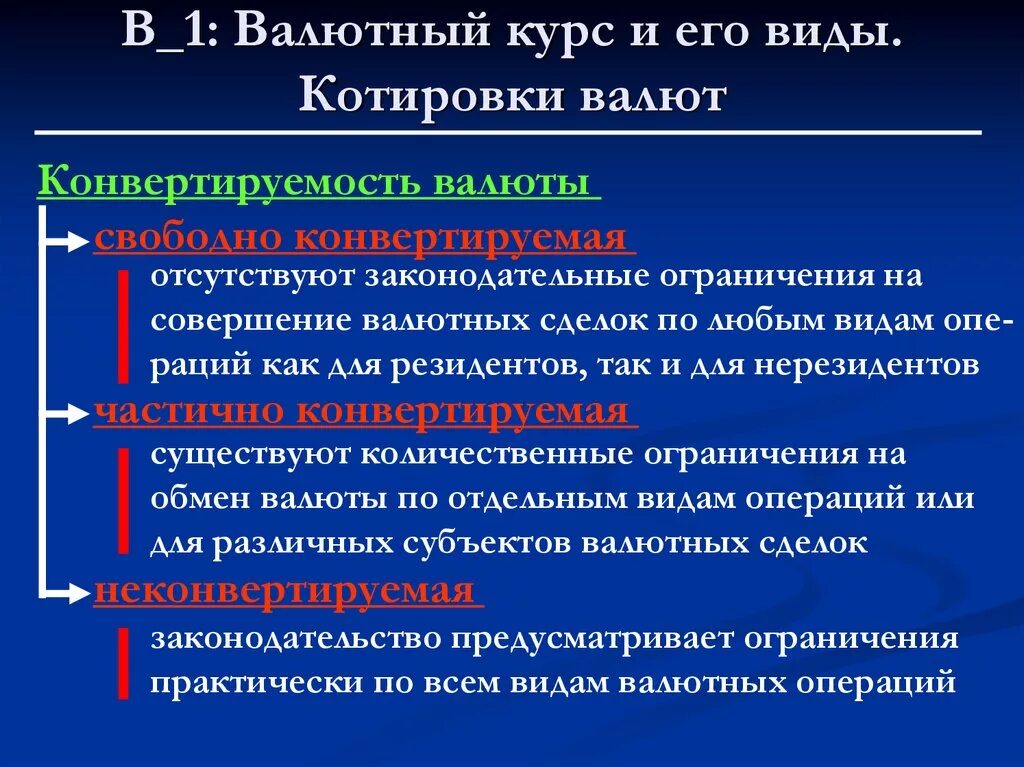 В_1: Валютный курс и его виды. Котировки валют

Конвертируемость валюты

свободно конвертируемая

отсутствуют законодательные ограничения на совершение валютных сделок по любым видам операций как для резидентов, так и для нерезидентов

частично конвертируемая

существуют количественные ограничения на обмен валюты по отдельным видам операций или для различных субъектов валютных сделок

неконвертируемая

законодательство предусматривает ограничения практически по всем видам валютных операций